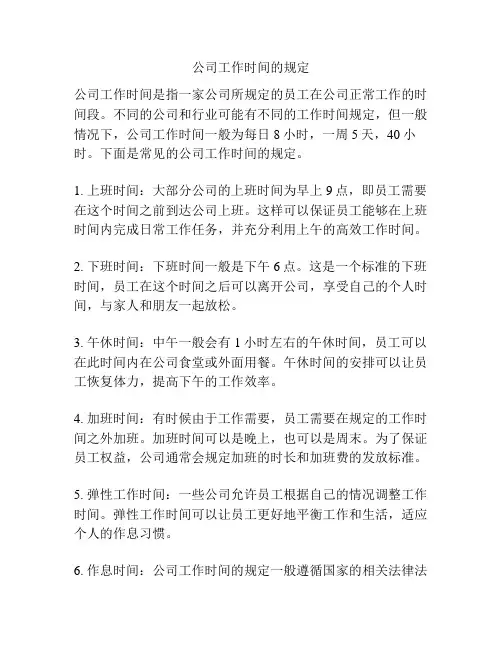 公司工作时间的规定

公司工作时间是指一家公司所规定的员工在公司正常工作的时间段。不同的公司和行业可能有不同的工作时间规定，但一般情况下，公司工作时间一般为每日 8 小时，一周 5 天，40 小时。下面是常见的公司工作时间的规定。

1. 上班时间：大部分公司的上班时间为早上 9 点，即员工需要在这个时间之前到达公司上班。这样可以保证员工能够在上班时间内完成日常工作任务，并充分利用上午的高效工作时间。

2. 下班时间：下班时间一般是下午 6 点。这是一个标准的下班时间，员工在这个时间之后可以离开公司，享受自己的个人时间，与家人和朋友一起放松。

3. 午休时间：中午一般会有 1 小时左右的午休时间，员工可以在此时间内在公司食堂或外面用餐。午休时间的安排可以让员工恢复体力，提高下午的工作效率。

4. 加班时间：有时候由于工作需要，员工需要在规定的工作时间之外加班。加班时间可以是晚上，也可以是周末。为了保证员工权益，公司通常会规定加班的时长和加班费的发放标准。

5. 弹性工作时间：一些公司允许员工根据自己的情况调整工作时间。弹性工作时间可以让员工更好地平衡工作和生活，适应个人的作息习惯。

6. 作息时间：公司工作时间的规定一般遵循国家的相关法律法